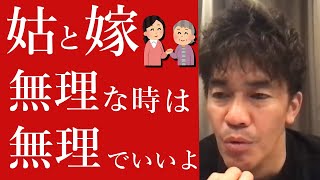 姑と嫁
無理な時は
無理でいいよ